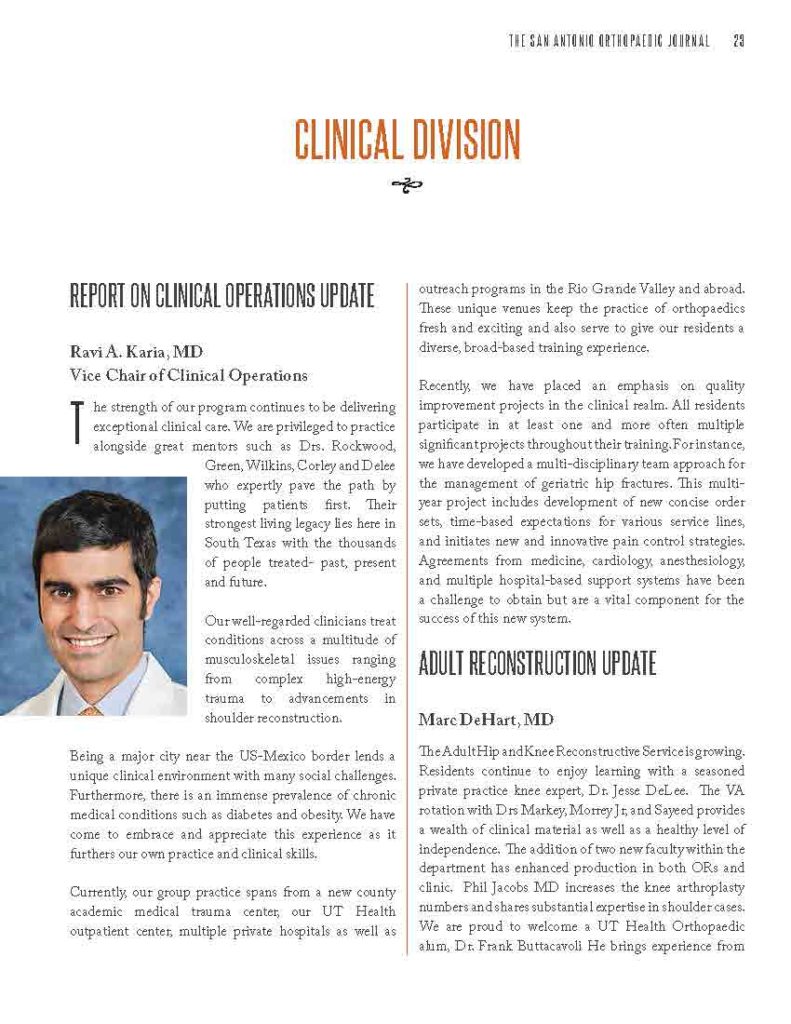 THE SAN ANTONIO ORTHOPAEDIC JOURNAL 23

CLINICAL DIVISION

REPORT ON CLINICAL OPERATIONS UPDATE

Ravi A. Karia, MD
Vice Chair of Clinical Operations

The strength of our program continues to be delivering exceptional clinical care. We are privileged to practice alongside great mentors such as Drs. Rockwood, Green, Wilkins, Corley and Delee who expertly pave the path by putting patients first. Their strongest living legacy lies here in South Texas with the thousands of people treated- past, present and future.

Our well-regarded clinicians treat conditions across a multitude of musculoskeletal issues ranging from complex high-energy trauma to advancements in shoulder reconstruction.

Being a major city near the US-Mexico border lends a unique clinical environment with many social challenges. Furthermore, there is an immense prevalence of chronic medical conditions such as diabetes and obesity. We have come to embrace and appreciate this experience as it furthers our own practice and clinical skills.

Currently, our group practice spans from a new county academic medical trauma center, our UT Health outpatient center, multiple private hospitals as well as outreach programs in the Rio Grande Valley and abroad. These unique venues keep the practice of orthopaedics fresh and exciting and also serve to give our residents a diverse, broad-based training experience.

Recently, we have placed an emphasis on quality improvement projects in the clinical realm. All residents participate in at least one and more often multiple significant projects throughout their training. For instance, we have developed a multi-disciplinary team approach for the management of geriatric hip fractures. This multi-year project includes development of new concise order sets, time-based expectations for various service lines, and initiates new and innovative pain control strategies. Agreements from medicine, cardiology, anesthesiology, and multiple hospital-based support systems have been a challenge to obtain but are a vital component for the success of this new system.

ADULT RECONSTRUCTION UPDATE

Marc DeHart, MD

The Adult Hip and Knee Reconstructive Service is growing. Residents continue to enjoy learning with a seasoned private practice knee expert, Dr. Jesse DeLee. The VA rotation with Drs Markey, Morrey Jr, and Sayeed provides a wealth of clinical material as well as a healthy level of independence. The addition of two new faculty within the department has enhanced production in both ORs and clinic. Phil Jacobs MD increases the knee arthroplasty numbers and shares substantial expertise in shoulder cases. We are proud to welcome a UT Health Orthopaedic alum, Dr. Frank Buttacavoli He brings experience from